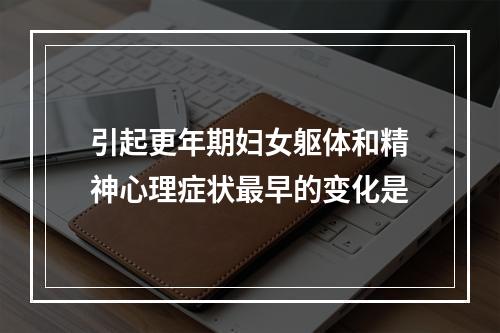 引起更年期妇女躯体和精神心理症状最早的变化是